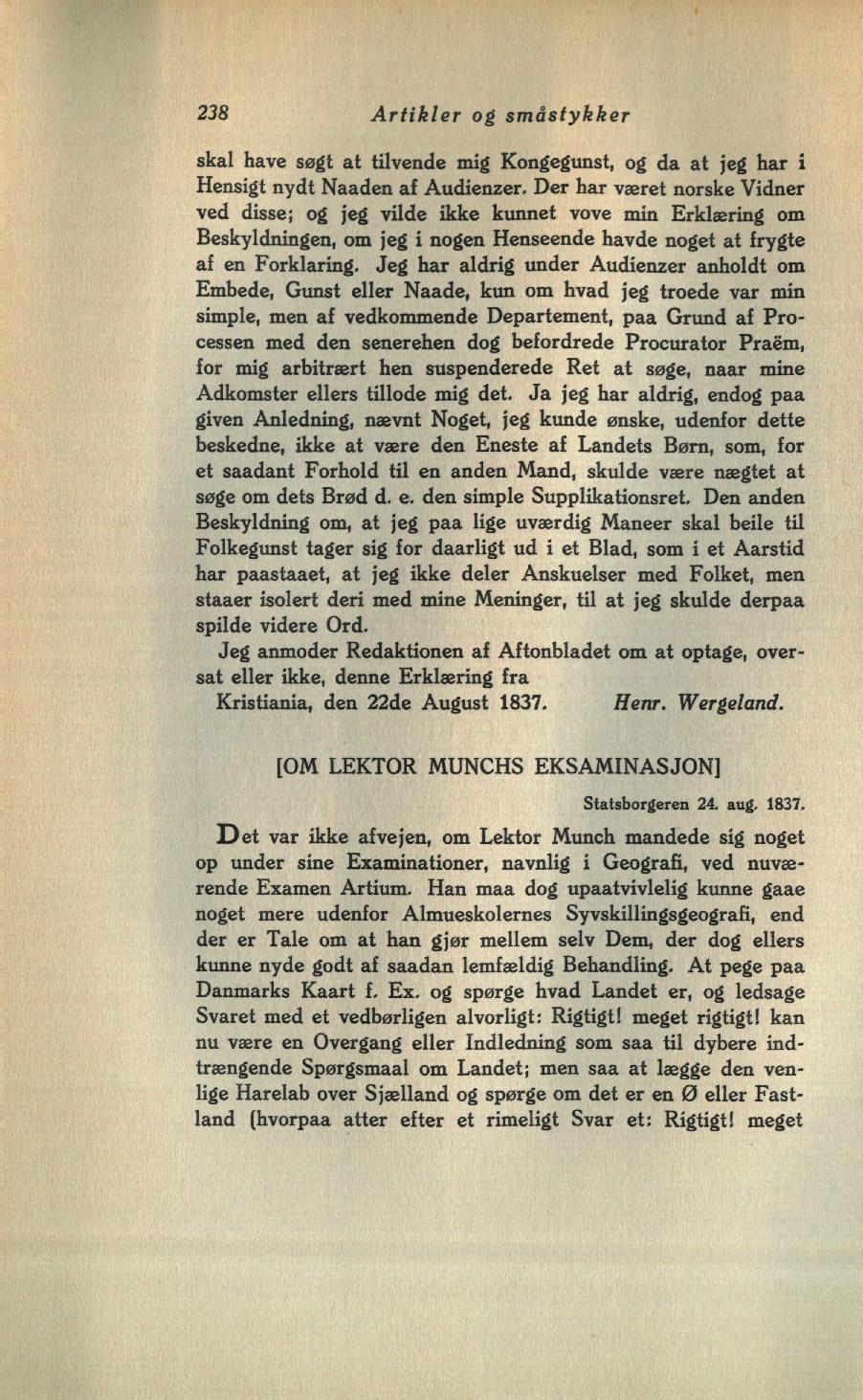 238 Artikler og småstykker

skal have søgt at tilvende mig Kongegunst, og da at jeg har i Hensigt nydt Naaden af Audienzer. Der har været norske Vidner ved disse; og jeg vilde ikke kunnet vove min Erklæring om Beskyldningen, om jeg i nogen Henseende havde noget at frygte af en Forklaring. Jeg har aldrig under Audienzer anholdt om Embede, Gunst eller Naade, kun om hvad jeg troede var min simple, men af vedkommende Departement, paa Grund af Processen med den senerehen dog befordrede Procurator Praëm, for mig arbitrært hen suspenderede Ret at søge, naar mine Adkomster ellers tillode mig det. Ja jeg har aldrig, endog paa given Anledning, nævnt Noget, jeg kunde ønske, udenfor dette beskedne, ikke at være den Eneste af Landets Børn, som, for et saadant Forhold til en anden Mand, skulde være nægtet at søge om dets Brød d. e. den simple Supplikationsret. Den anden Beskyldning om, at jeg paa lige uværdig Maneer skal beile til Folkegunst tager sig for daarligt ud i et Blad, som i et Aarstid har paastaaet, at jeg ikke deler Anskuelser med Folket, men staaer isolert deri med mine Meninger, til at jeg skulde derpaa spilde videre Ord.

Jeg anmoder Redaktionen af Aftonbladet om at optage, oversat eller ikke, denne Erklæring fra

Kristiania, den 22de August 1837. Henr. Wergeland.

[OM LEKTOR MUNCHS EKSAMINASJON]

Statsborgeren 24. aug. 1837.

Det var ikke afvejen, om Lektor Munch mandede sig noget op under sine Examinationer, navnlig i Geografi, ved nuværende Examen Artium. Han maa dog upaatvivlelig kunne gaae noget mere udenfor Almueskolernes Syvskillingsgeografi, end der er Tale om at han gjør mellem selv Dem, der dog ellers kunne nyde godt af saadan lemfældig Behandling. At pege paa Danmarks Kaart f. Ex. og spørge hvad Landet er, og ledsage Svaret med et vedbørligen alvorligt: Rigtigt! meget rigtigt! kan nu være en Overgang eller Indledning som saa til dybere indtrængende Spørgsmaal om Landet; men saa at lægge den venlige Harelab over Sjælland og spørge om det er en Ø eller Fastland (hvorpaa atter efter et rimeligt Svar et: Rigtigt! meget